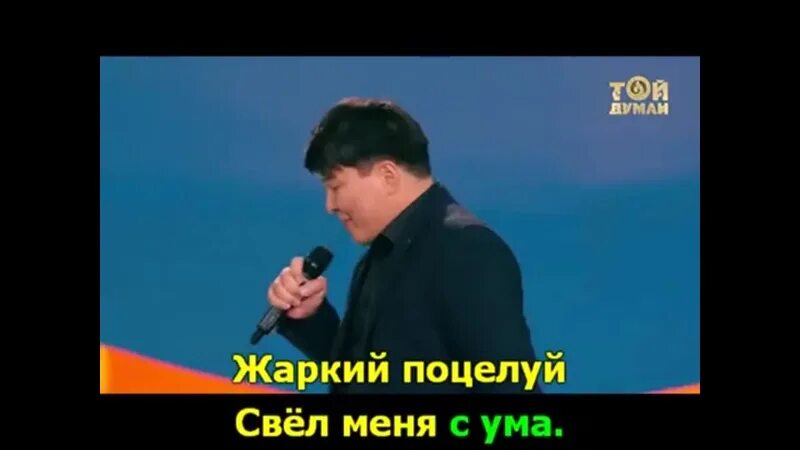 ТОЙ ДУМАН

Жаркий поцелуй
Свёл меня с ума.